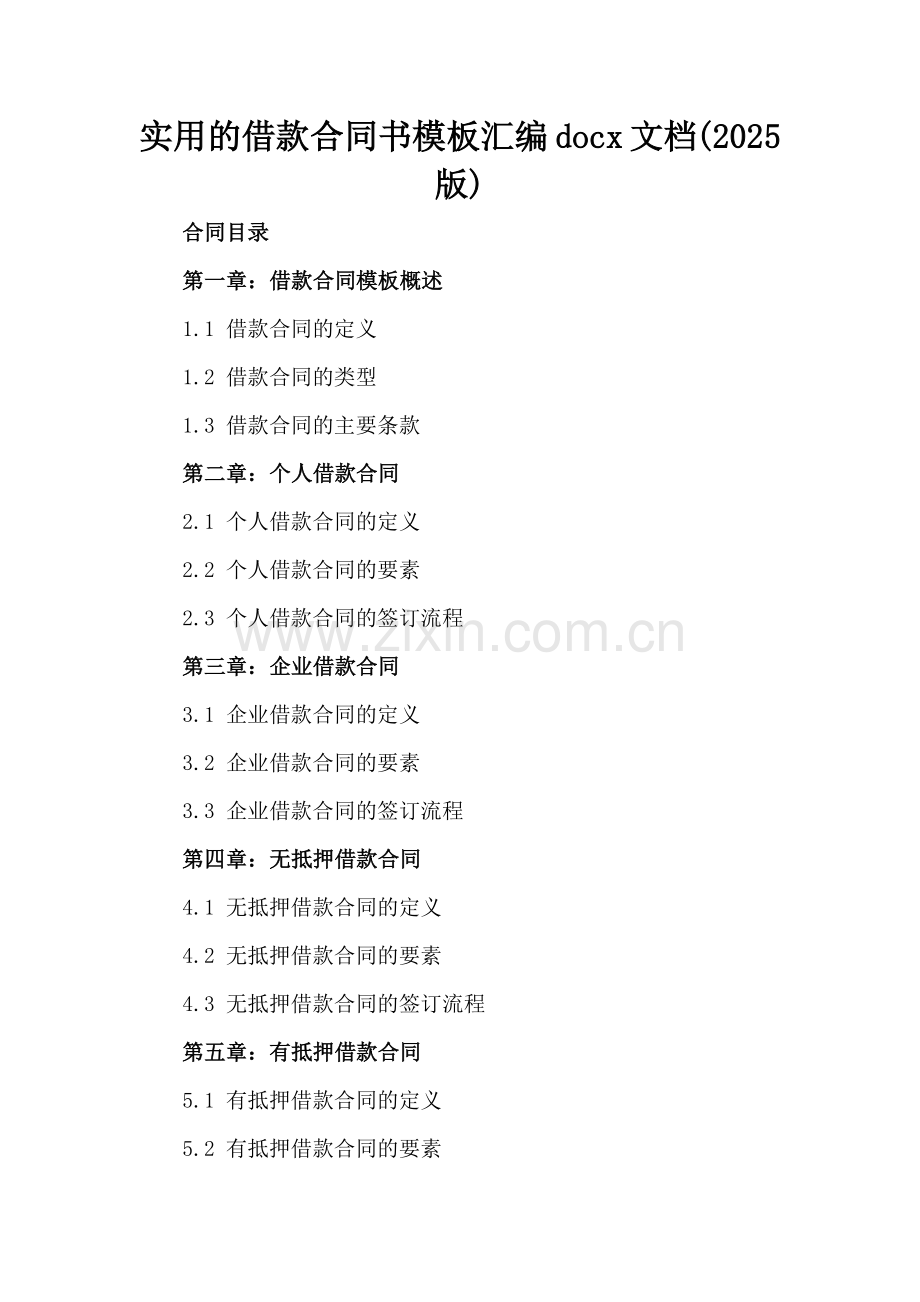 实用的借款合同书模板汇编docx文档(2025版)

合同目录

第一章：借款合同模板概述

1.1 借款合同的定义

1.2 借款合同的类型

1.3 借款合同的主要条款

第二章：个人借款合同

2.1 个人借款合同的定义

2.2 个人借款合同的要素

2.3 个人借款合同的签订流程

www.zixin.com.cn

第三章：企业借款合同

3.1 企业借款合同的定义

3.2 企业借款合同的要素

3.3 企业借款合同的签订流程

第四章：无抵押借款合同

4.1 无抵押借款合同的定义

4.2 无抵押借款合同的要素

4.3 无抵押借款合同的签订流程

第五章：有抵押借款合同

5.1 有抵押借款合同的定义

5.2 有抵押借款合同的要素